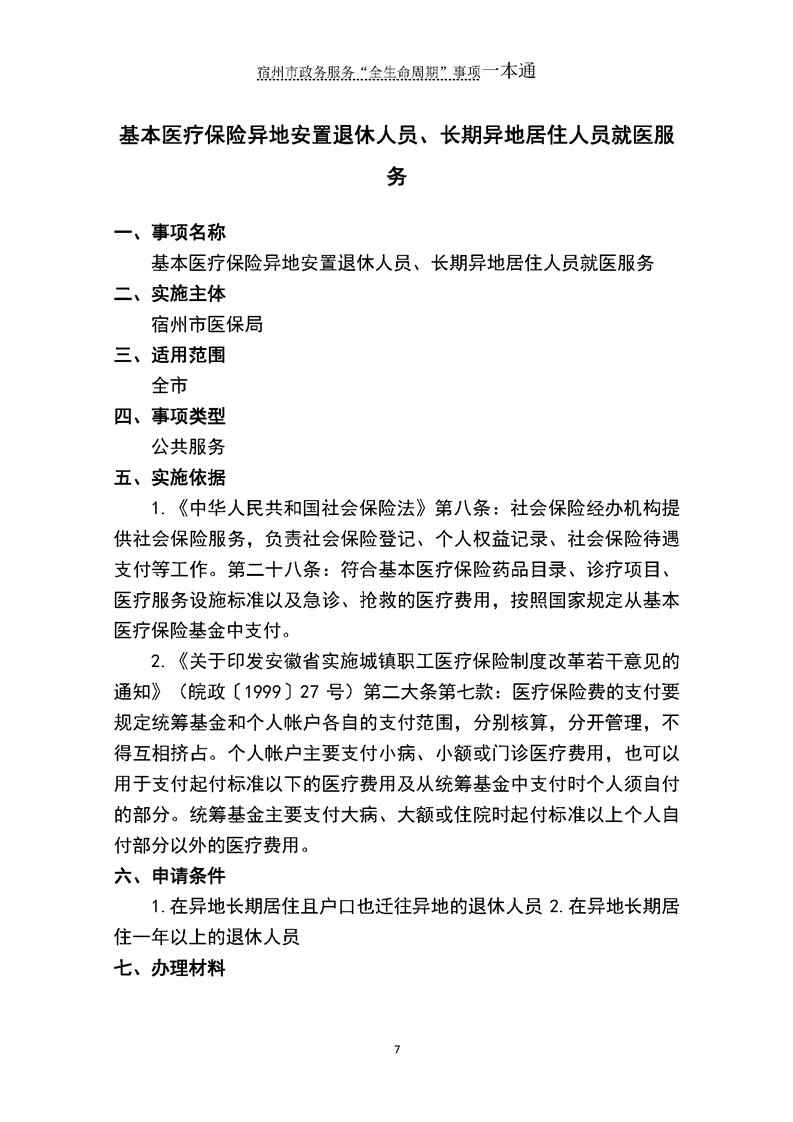 宿州市政务服务“全生命周期”事项一本通

基本医疗保险异地安置退休人员、长期异地居住人员就医服务

一、事项名称

基本医疗保险异地安置退休人员、长期异地居住人员就医服务

二、实施主体

宿州市医保局

三、适用范围

全市

四、事项类型

公共服务

五、实施依据

1.《中华人民共和国社会保险法》第八条：社会保险经办机构提供社会保险服务，负责社会保险登记、个人权益记录、社会保险待遇支付等工作。第二十八条：符合基本医疗保险药品目录、诊疗项目、医疗服务设施标准以及急诊、抢救的医疗费用，按照国家规定从基本医疗保险基金中支付。

2.《关于印发安徽省实施城镇职工医疗保险制度改革若干意见的通知》（皖政〔1999〕27 号）第二大条第七款：医疗保险费的支付要规定统筹基金和个人帐户各自的支付范围，分别核算，分开管理，不得互相挤占。个人帐户主要支付小病、小额或门诊医疗费用，也可以用于支付起付标准以下的医疗费用及从统筹基金中支付时个人须自付的部分。统筹基金主要支付大病、大额或住院时起付标准以上个人自付部分以外的医疗费用。

六、申请条件

1.在异地长期居住且户口也迁往异地的退休人员 2.在异地长期居住一年以上的退休人员

七、办理材料

7